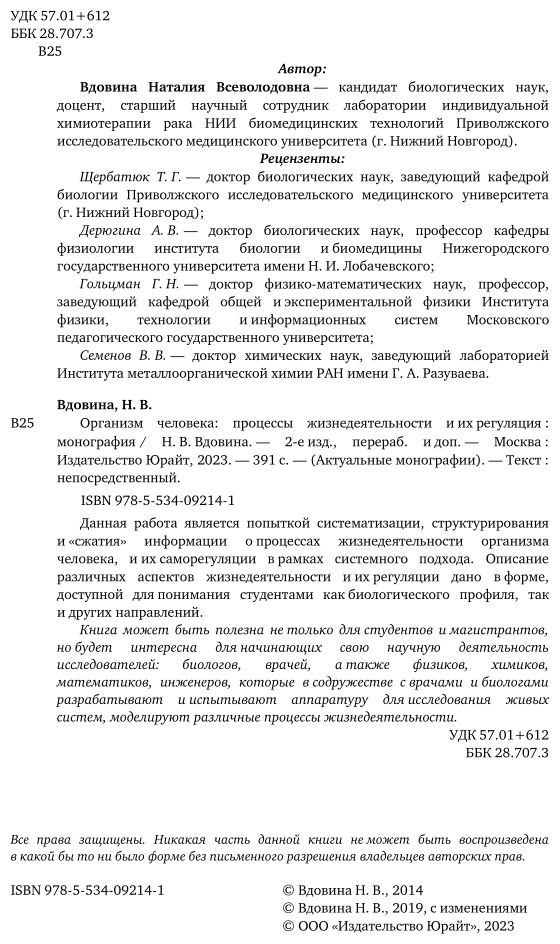 УДК 57.01+612
ББК 28.707.3
В25

Автор:

Вдовина Наталия Всеволодовна — кандидат биологических наук, доцент, старший научный сотрудник лаборатории индивидуальной химиотерапии рака НИИ биомедицинских технологий Приволжского исследовательского медицинского университета (г. Нижний Новгород).

Рецензенты:

Щербатюк Т. Г. — доктор биологических наук, заведующий кафедрой биологии Приволжского исследовательского медицинского университета (г. Нижний Новгород);

Дерюгина А. В. — доктор биологических наук, профессор кафедры физиологии института биологии и биомедицины Нижегородского государственного университета имени Н. И. Лобачевского;

Гольцман Г. Н. — доктор физико-математических наук, профессор, заведующий кафедрой общей и экспериментальной физики Института физики, технологии и информационных систем Московского педагогического государственного университета;

Семенов В. В. — доктор химических наук, заведующий лабораторией Института металлоорганической химии РАН имени Г. А. Разуваева.

Вдовина, Н. В.

В25 Организм человека: процессы жизнедеятельности и их регуляция : монография / Н. В. Вдовина. — 2-е изд., перераб. и доп. — Москва : Издательство Юрайт, 2023. — 391 с. — (Актуальные монографии). — Текст : непосредственный.

ISBN 978-5-534-09214-1

Данная работа является попыткой систематизации, структурирования и «сжатия» информации о процессах жизнедеятельности организма человека, и их саморегуляции в рамках системного подхода. Описание различных аспектов жизнедеятельности и их регуляции дано в форме, доступной для понимания студентами как биологического профиля, так и других направлений.

Книга может быть полезна не только для студентов и магистрантов, но будет интересна для начинающих свою научную деятельность исследователей: биологов, врачей, а также физиков, химиков, математиков, инженеров, которые в содружестве с врачами и биологами разрабатывают и испытывают аппаратуру для исследования живых систем, моделируют различные процессы жизнедеятельности.

УДК 57.01+612
ББК 28.707.3

Все права защищены. Никакая часть данной книги не может быть воспроизведена в какой бы то ни было форме без письменного разрешения владельцев авторских прав.

ISBN 978-5-534-09214-1

© Вдовина Н. В., 2014
© Вдовина Н. В., 2019, с изменениями
© ООО «Издательство Юрайт», 2023